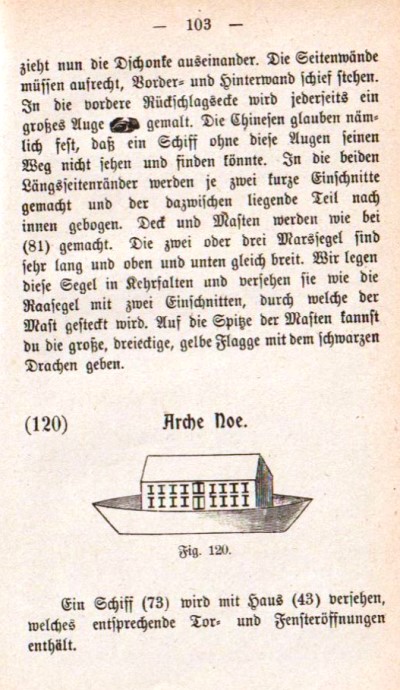 — 103 —

zieht nun die Dschonke auseinander. Die Seitenwände müssen aufrecht, Vorder- und Hinterwand schief stehen. In die vordere Rückschlagsecke wird jederseits ein großes Auge gemalt. Die Chinesen glauben nämlich fest, daß ein Schiff ohne diese Augen seinen Weg nicht sehen und finden könnte. In die beiden Längsseitenränder werden je zwei kurze Einschnitte gemacht und der dazwischen liegende Teil nach innen gebogen. Deck und Masten werden wie bei (81) gemacht. Die zwei oder drei Marssegel sind sehr lang und oben und unten gleich breit. Wir legen diese Segel in Kehrfalten und versehen sie wie die Raasegel mit zwei Einschnitten, durch welche der Mast gesteckt wird. Auf die Spitze der Masten kannst du die große, dreieckige, gelbe Flagge mit dem schwarzen Drachen geben.

(120) Arche Noe.

Fig. 120.

Ein Schiff (73) wird mit Haus (43) versehen, welches entsprechende Tor- und Fensteröffnungen enthält.